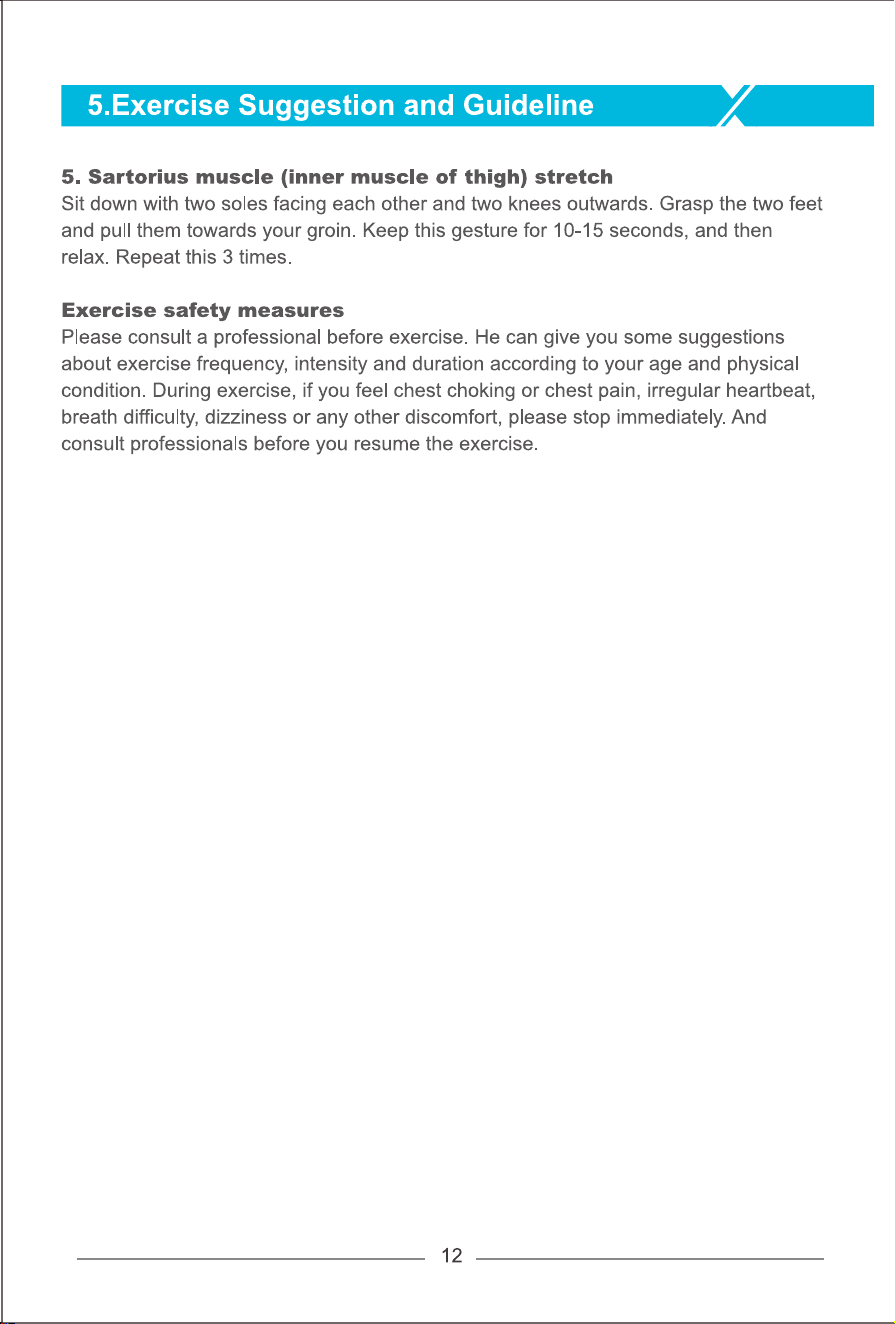 5.Exercise Suggestion and Guideline

5. Sartorius muscle (inner muscle of thigh) stretch
Sit down with two soles facing each other and two knees outwards. Grasp the two feet and pull them towards your groin. Keep this gesture for 10-15 seconds, and then relax. Repeat this 3 times.

Exercise safety measures
Please consult a professional before exercise. He can give you some suggestions about exercise frequency, intensity and duration according to your age and physical condition. During exercise, if you feel chest choking or chest pain, irregular heartbeat, breath difficulty, dizziness or any other discomfort, please stop immediately. And consult professionals before you resume the exercise.

12